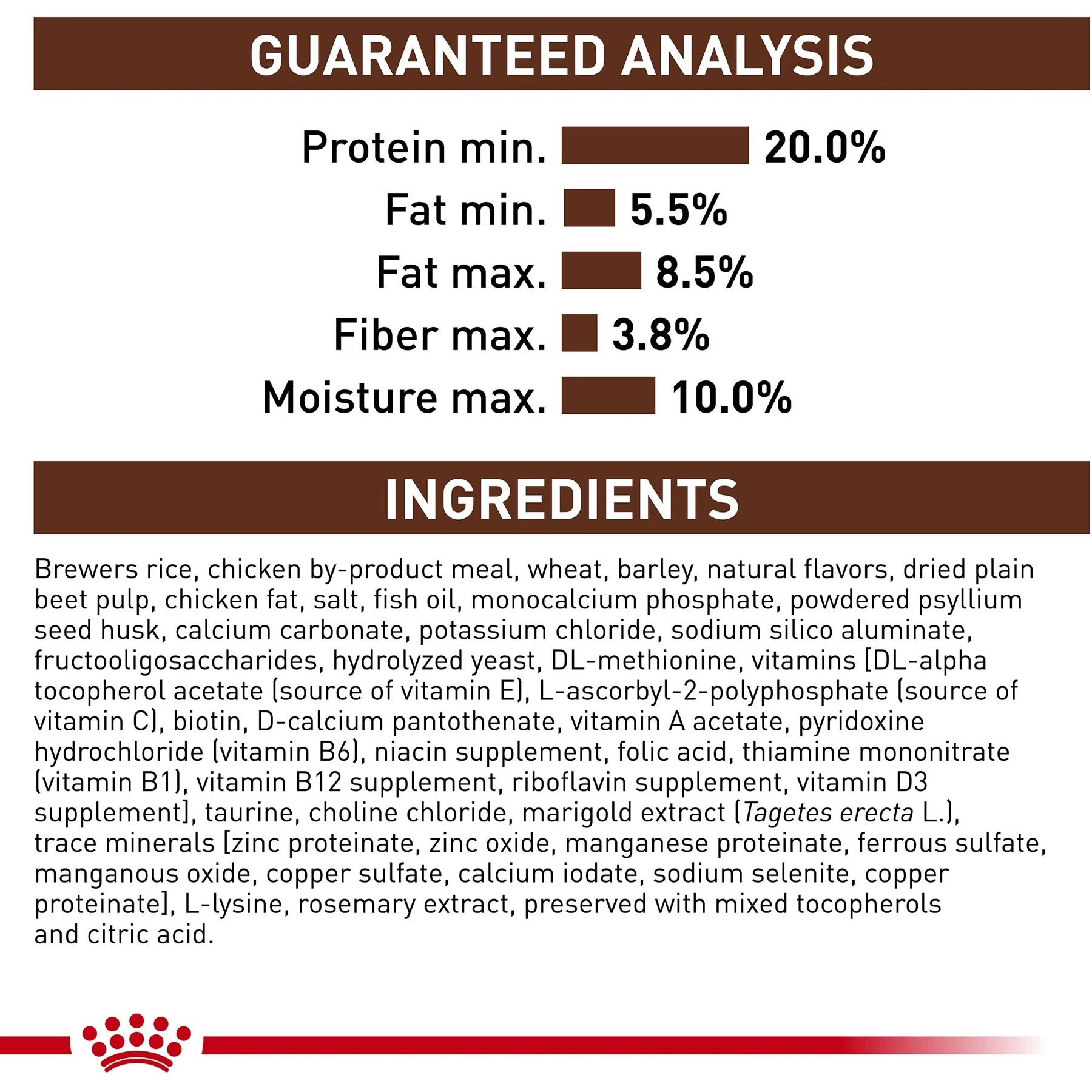 GUARANTEED ANALYSIS

Protein min. 20.0%
Fat min. 5.5%
Fat max. 8.5%
Fiber max. 3.8%
Moisture max. 10.0%

INGREDIENTS

Brewers rice, chicken by-product meal, wheat, barley, natural flavors, dried plain beet pulp, chicken fat, salt, fish oil, monocalcium phosphate, powdered psyllium seed husk, calcium carbonate, potassium chloride, sodium silico aluminate, fructooligosaccharides, hydrolyzed yeast, DL-methionine, vitamins [DL-alpha tocopherol acetate (source of vitamin E), L-ascorbyl-2-polyphosphate (source of vitamin C), biotin, D-calcium pantothenate, vitamin A acetate, pyridoxine hydrochloride (vitamin B6), niacin supplement, folic acid, thiamine mononitrate (vitamin B1), vitamin B12 supplement, riboflavin supplement, vitamin D3 supplement], taurine, choline chloride, marigold extract (Tagetes erecta L.), trace minerals [zinc proteinate, zinc oxide, manganese proteinate, ferrous sulfate, manganous oxide, copper sulfate, calcium iodate, sodium selenite, copper proteinate], L-lysine, rosemary extract, preserved with mixed tocopherols and citric acid.